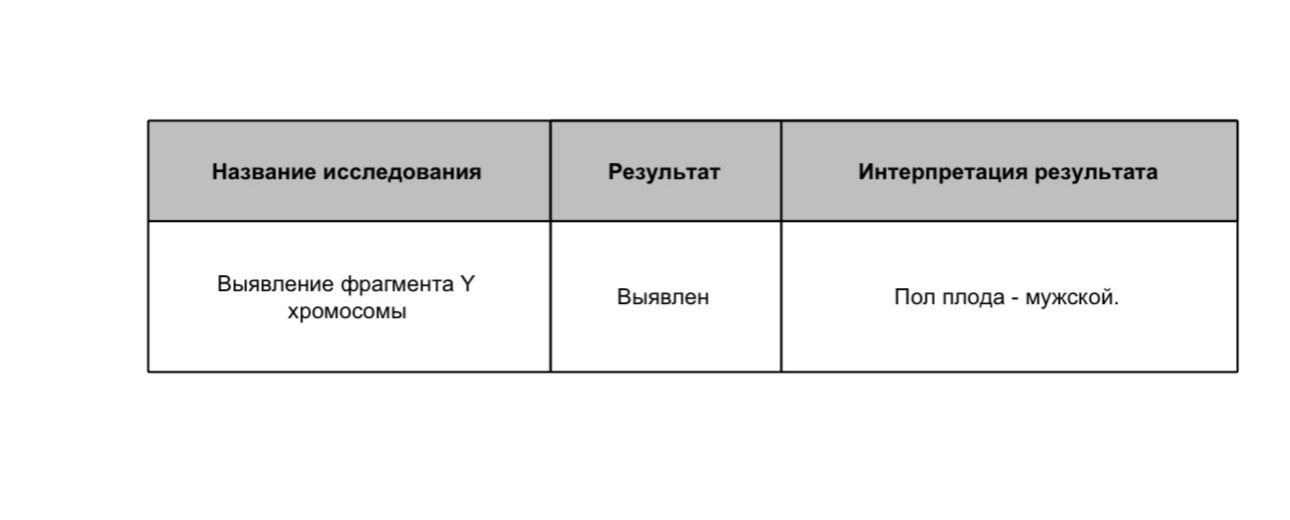 | Название исследования | Результат | Интерпретация результата |
|---|---|---|
| Выявление фрагмента Y хромосомы | Выявлен | Пол плода - мужской. |